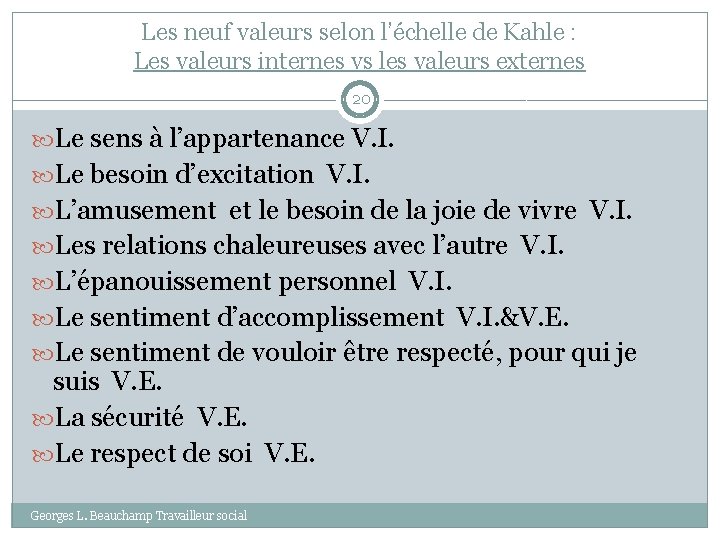 Les neuf valeurs selon l'échelle de Kahle :
Les valeurs internes vs les valeurs externes

20

Le sens à l'appartenance V.I.
Le besoin d'excitation V.I.
L'amusement et le besoin de la joie de vivre V.I.
Les relations chaleureuses avec l'autre V.I.
L'épanouissement personnel V.I.
Le sentiment d'accomplissement V.I.&V.E.
Le sentiment de vouloir être respecté, pour qui je suis V.E.
La sécurité V.E.
Le respect de soi V.E.

Georges L. Beauchamp Travailleur social